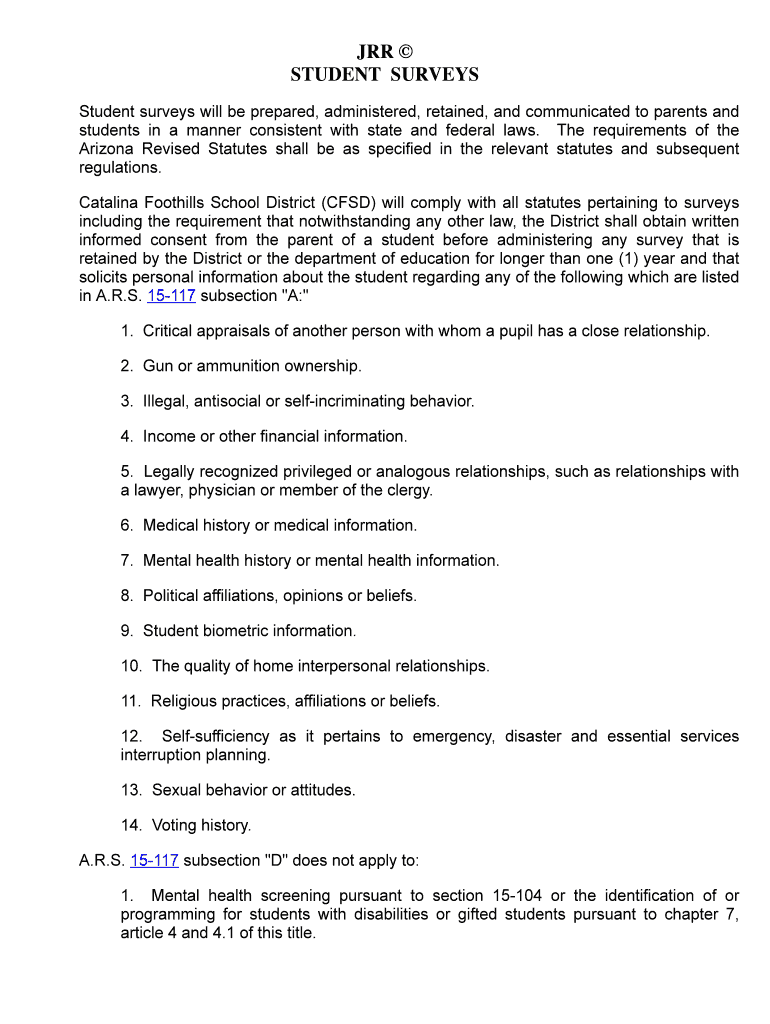 JRR ©
STUDENT SURVEYS

Student surveys will be prepared, administered, retained, and communicated to parents and students in a manner consistent with state and federal laws. The requirements of the Arizona Revised Statutes shall be as specified in the relevant statutes and subsequent regulations.

Catalina Foothills School District (CFSD) will comply with all statutes pertaining to surveys including the requirement that notwithstanding any other law, the District shall obtain written informed consent from the parent of a student before administering any survey that is retained by the District or the department of education for longer than one (1) year and that solicits personal information about the student regarding any of the following which are listed in A.R.S. 15-117 subsection "A:"

1. Critical appraisals of another person with whom a pupil has a close relationship.

2. Gun or ammunition ownership.

3. Illegal, antisocial or self-incriminating behavior.

4. Income or other financial information.

5. Legally recognized privileged or analogous relationships, such as relationships with a lawyer, physician or member of the clergy.

6. Medical history or medical information.

7. Mental health history or mental health information.

8. Political affiliations, opinions or beliefs.

9. Student biometric information.

10. The quality of home interpersonal relationships.

11. Religious practices, affiliations or beliefs.

12. Self-sufficiency as it pertains to emergency, disaster and essential services interruption planning.

13. Sexual behavior or attitudes.

14. Voting history.

A.R.S. 15-117 subsection "D" does not apply to:

1. Mental health screening pursuant to section 15-104 or the identification of or programming for students with disabilities or gifted students pursuant to chapter 7, article 4 and 4.1 of this title.